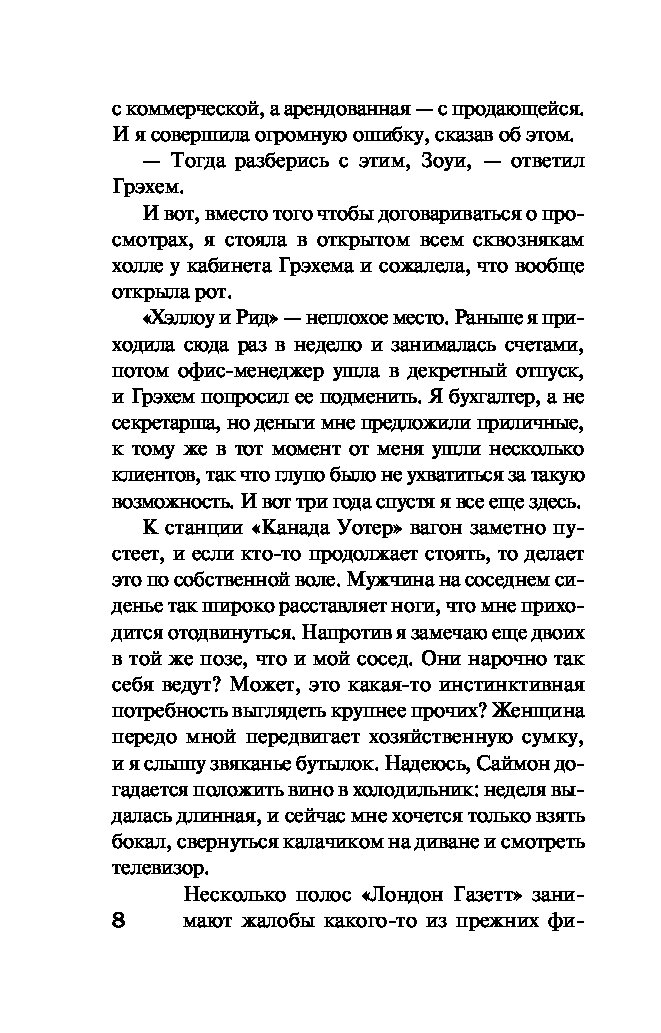 с коммерческой, а арендованная — с продающейся. И я совершила огромную ошибку, сказав об этом.

— Тогда разберись с этим, Зоуи, — ответил Грэхем.

И вот, вместо того чтобы договариваться о просмотрах, я стояла в открытом всем сквознякам холле у кабинета Грэхема и сожалела, что вообще открыла рот.

«Хэллоу и Рид» — неплохое место. Раньше я приходила сюда раз в неделю и занималась счетами, потом офис-менеджер ушла в декретный отпуск, и Грэхем попросил ее подменить. Я бухгалтер, а не секретарша, но деньги мне предложили приличные, к тому же в тот момент от меня ушли несколько клиентов, так что глупо было не ухватиться за такую возможность. И вот три года спустя я все еще здесь.

К станции «Канада Уотер» вагон заметно пустеет, и если кто-то продолжает стоять, то делает это по собственной воле. Мужчина на соседнем сиденье так широко расставляет ноги, что мне приходится отодвинуться. Напротив я замечаю еще двоих в той же позе, что и мой сосед. Они нарочно так себя ведут? Может, это какая-то инстинктивная потребность выглядеть крупнее прочих? Женщина передо мной передвигает хозяйственную сумку, и я слышу звяканье бутылок. Надеюсь, Саймон догадается положить вино в холодильник: неделя выдалась длинная, и сейчас мне хочется только взять бокал, свернуться калачиком на диване и смотреть телевизор.

Несколько полос «Лондон Газетт» занимают жалобы какого-то из прежних фи-

8